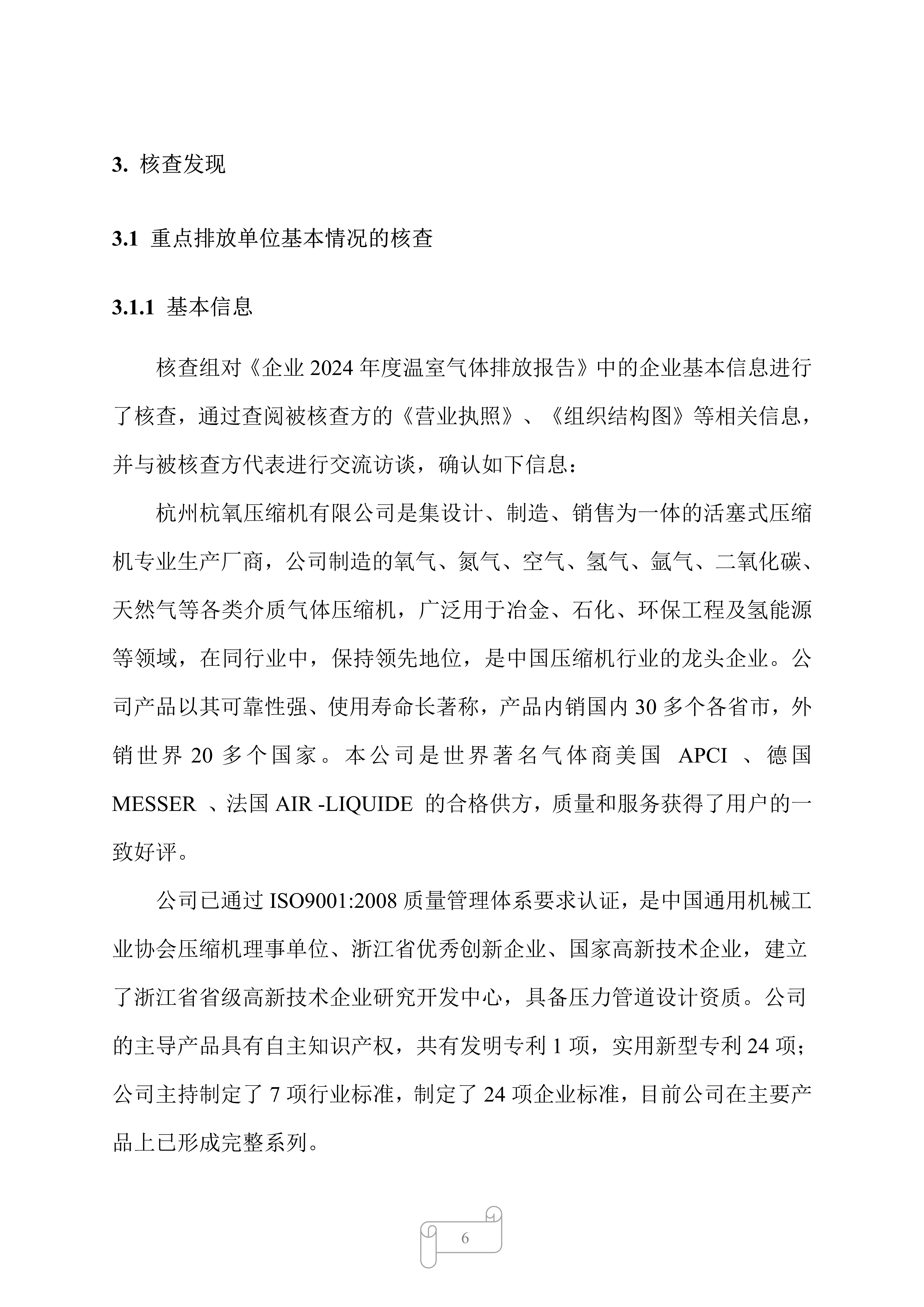 3. 核查发现

3.1 重点排放单位基本情况的核查

3.1.1 基本信息

核查组对《企业 2024 年度温室气体排放报告》中的企业基本信息进行了核查，通过查阅被核查方的《营业执照》、《组织结构图》等相关信息，并与被核查方代表进行交流访谈，确认如下信息：

杭州杭氧压缩机有限公司是集设计、制造、销售为一体的活塞式压缩机专业生产厂商，公司制造的氧气、氮气、空气、氢气、氩气、二氧化碳、天然气等各类介质气体压缩机，广泛用于冶金、石化、环保工程及氢能源等领域，在同行业中，保持领先地位，是中国压缩机行业的龙头企业。公司产品以其可靠性强、使用寿命长著称，产品内销国内 30 多个各省市，外销世界 20 多个国家。本公司是世界著名气体商美国 APCI 、德国 MESSER 、法国 AIR -LIQUIDE 的合格供方，质量和服务获得了用户的一致好评。

公司已通过 ISO9001:2008 质量管理体系要求认证，是中国通用机械工业协会压缩机理事单位、浙江省优秀创新企业、国家高新技术企业，建立了浙江省省级高新技术企业研究开发中心，具备压力管道设计资质。公司的主导产品具有自主知识产权，共有发明专利 1 项，实用新型专利 24 项；公司主持制定了 7 项行业标准，制定了 24 项企业标准，目前公司在主要产品上已形成完整系列。

6